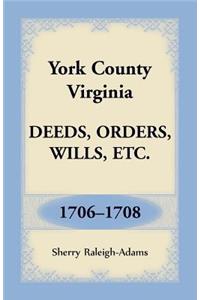 York County Virginia

DEEDS, ORDERS, WILLS, ETC.

1706–1708

Sherry Raleigh-Adams